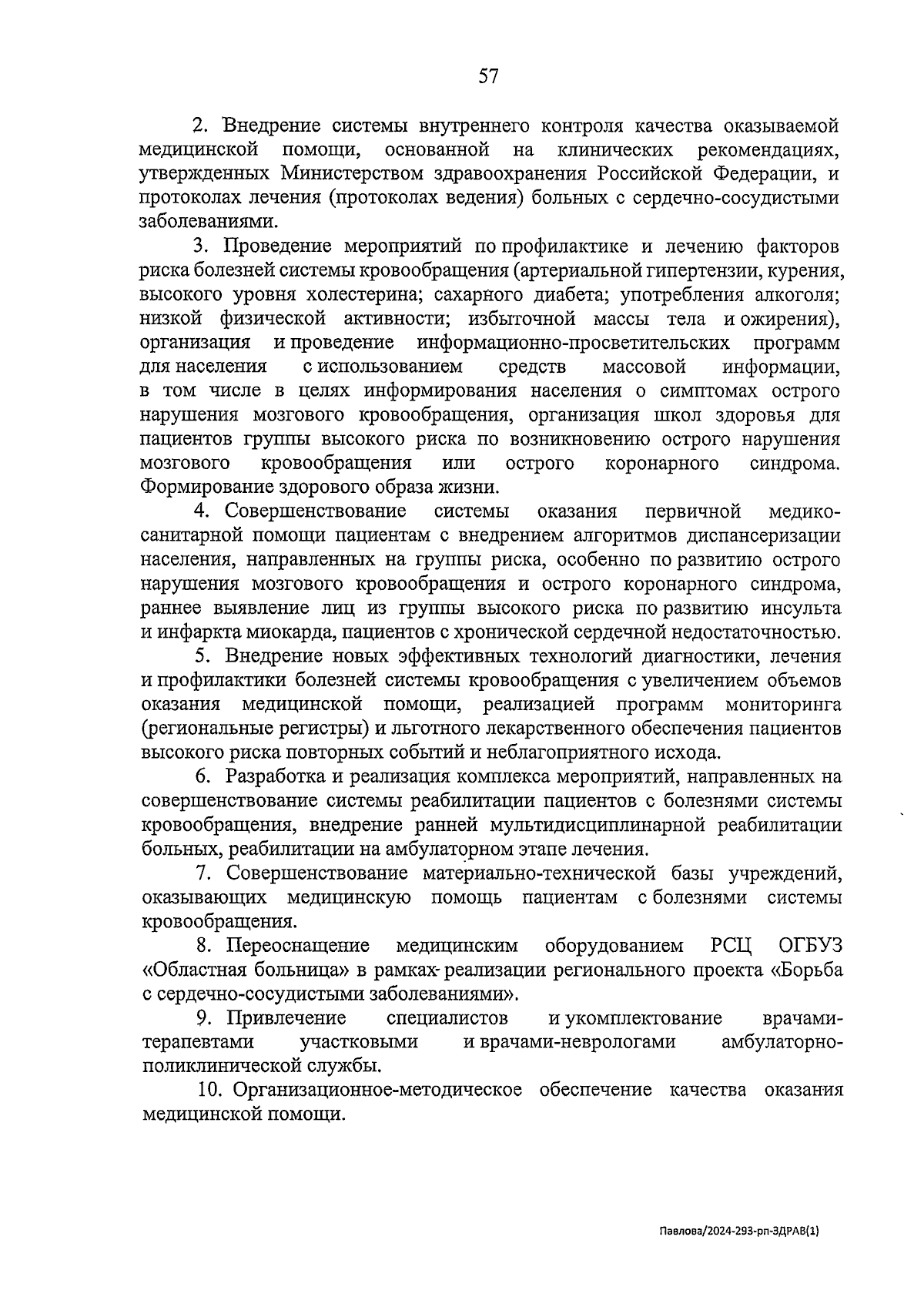 57

2. Внедрение системы внутреннего контроля качества оказываемой медицинской помощи, основанной на клинических рекомендациях, утвержденных Министерством здравоохранения Российской Федерации, и протоколах лечения (протоколах ведения) больных с сердечно-сосудистыми заболеваниями.

3. Проведение мероприятий по профилактике и лечению факторов риска болезней системы кровообращения (артериальной гипертензии, курения, высокого уровня холестерина; сахарного диабета; употребления алкоголя; низкой физической активности; избыточной массы тела и ожирения), организация и проведение информационно-просветительских программ для населения с использованием средств массовой информации, в том числе в целях информирования населения о симптомах острого нарушения мозгового кровообращения, организация школ здоровья для пациентов группы высокого риска по возникновению острого нарушения мозгового кровообращения или острого коронарного синдрома. Формирование здорового образа жизни.

4. Совершенствование системы оказания первичной медико-санитарной помощи пациентам с внедрением алгоритмов диспансеризации населения, направленных на группы риска, особенно по развитию острого нарушения мозгового кровообращения и острого коронарного синдрома, раннее выявление лиц из группы высокого риска по развитию инсульта и инфаркта миокарда, пациентов с хронической сердечной недостаточностью.

5. Внедрение новых эффективных технологий диагностики, лечения и профилактики болезней системы кровообращения с увеличением объемов оказания медицинской помощи, реализацией программ мониторинга (региональные регистры) и льготного лекарственного обеспечения пациентов высокого риска повторных событий и неблагоприятного исхода.

6. Разработка и реализация комплекса мероприятий, направленных на совершенствование системы реабилитации пациентов с болезнями системы кровообращения, внедрение ранней мультидисциплинарной реабилитации больных, реабилитации на амбулаторном этапе лечения.

7. Совершенствование материально-технической базы учреждений, оказывающих медицинскую помощь пациентам с болезнями системы кровообращения.

8. Переоснащение медицинским оборудованием РСЦ ОГБУЗ «Областная больница» в рамках реализации регионального проекта «Борьба с сердечно-сосудистыми заболеваниями».

9. Привлечение специалистов и укомплектование врачами-терапевтами участковыми и врачами-неврологами амбулаторно-поликлинической службы.

10. Организационное-методическое обеспечение качества оказания медицинской помощи.

Павлова/2024-293-рп-ЗДРАВ(1)